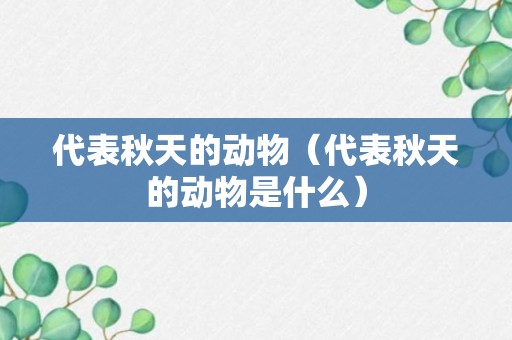 代表秋天的动物（代表秋天的动物是什么）